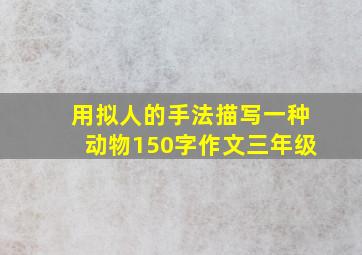 用拟人的手法描写一种动物150字作文三年级